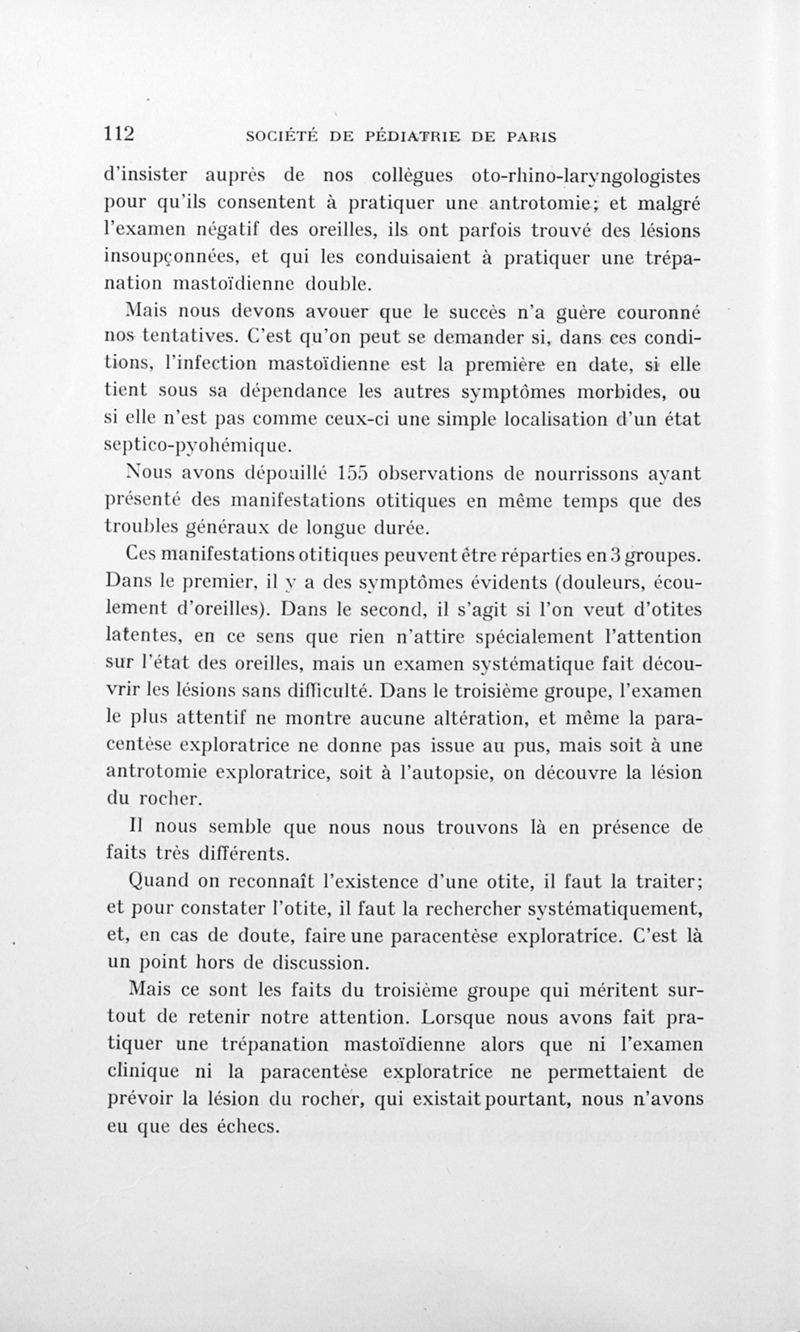 112 SOCIÉTÉ DE PÉDIATRIE DE PARIS

d'insister auprès de nos collègues oto-rhino-laryngologistes pour qu'ils consentent à pratiquer une antrotomie; et malgré l'examen négatif des oreilles, ils ont parfois trouvé des lésions insoupçonnées, et qui les conduisaient à pratiquer une trépanation mastoïdienne double.

Mais nous devons avouer que le succès n'a guère couronné nos tentatives. C'est qu'on peut se demander si, dans ces conditions, l'infection mastoïdienne est la première en date, si elle tient sous sa dépendance les autres symptômes morbides, ou si elle n'est pas comme ceux-ci une simple localisation d'un état septico-pyohémique.

Nous avons dépouillé 155 observations de nourrissons ayant présenté des manifestations otitiques en même temps que des troubles généraux de longue durée.

Ces manifestations otitiques peuvent être réparties en 3 groupes. Dans le premier, il y a des symptômes évidents (douleurs, écoulement d'oreilles). Dans le second, il s'agit si l'on veut d'otites latentes, en ce sens que rien n'attire spécialement l'attention sur l'état des oreilles, mais un examen systématique fait découvrir les lésions sans difficulté. Dans le troisième groupe, l'examen le plus attentif ne montre aucune altération, et même la paracentèse exploratrice ne donne pas issue au pus, mais soit à une antrotomie exploratrice, soit à l'autopsie, on découvre la lésion du rocher.

Il nous semble que nous nous trouvons là en présence de faits très différents.

Quand on reconnaît l'existence d'une otite, il faut la traiter; et pour constater l'otite, il faut la rechercher systématiquement, et, en cas de doute, faire une paracentèse exploratrice. C'est là un point hors de discussion.

Mais ce sont les faits du troisième groupe qui méritent surtout de retenir notre attention. Lorsque nous avons fait pratiquer une trépanation mastoïdienne alors que ni l'examen clinique ni la paracentèse exploratrice ne permettaient de prévoir la lésion du rocher, qui existait pourtant, nous n'avons eu que des échecs.